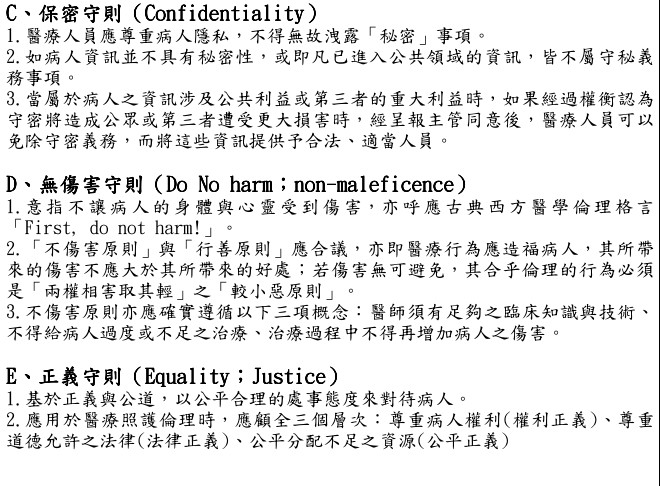 C、保密守則（Confidentiality）
1.醫療人員應尊重病人隱私，不得無故洩露「秘密」事項。
2.如病人資訊並不具有秘密性，或即凡已進入公共領域的資訊，皆不屬守秘義務事項。
3.當屬於病人之資訊涉及公共利益或第三者的重大利益時，如果經過權衡認為守密將造成公眾或第三者遭受更大損害時，經呈報主管同意後，醫療人員可以免除守密義務，而將這些資訊提供予合法、適當人員。

D、無傷害守則（Do No harm；non-maleficence）
1.意指不讓病人的身體與心靈受到傷害，亦呼應古典西方醫學倫理格言「First, do not harm!」。
2.「不傷害原則」與「行善原則」應合議，亦即醫療行為應造福病人，其所帶來的傷害不應大於其所帶來的好處；若傷害無可避免，其合乎倫理的行為必須是「兩權相害取其輕」之「較小惡原則」。
3.不傷害原則亦應確實遵循以下三項概念：醫師須有足夠之臨床知識與技術、不得給病人過度或不足之治療、治療過程中不得再增加病人之傷害。

E、正義守則（Equality；Justice）
1.基於正義與公道，以公平合理的處事態度來對待病人。
2.應用於醫療照護倫理時，應顧全三個層次：尊重病人權利(權利正義)、尊重道德允許之法律(法律正義)、公平分配不足之資源(公平正義)